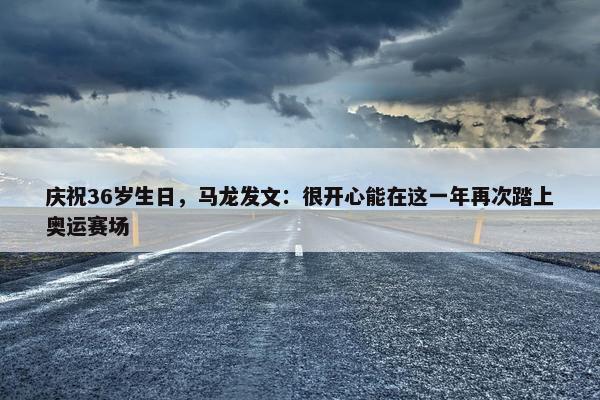 庆祝36岁生日，马龙发文：很开心能在这一年再次踏上奥运赛场